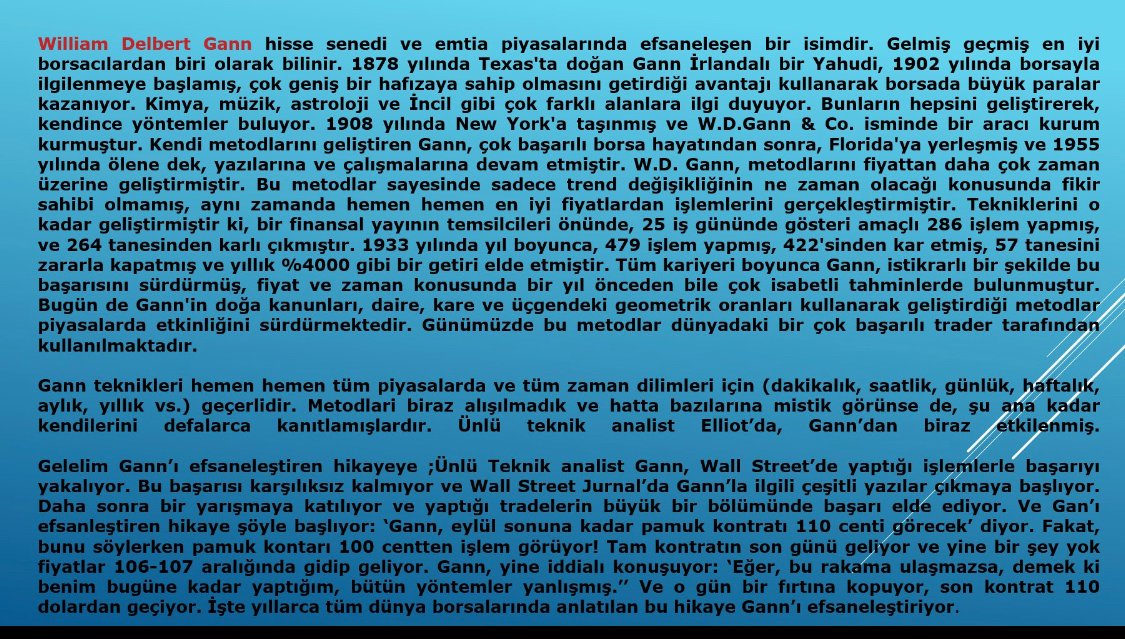 William Delbert Gann hisse senedi ve emtia piyasalarında efsaneleşen bir isimdir. Gelmiş geçmiş en iyi borsacılardan biri olarak bilinir. 1878 yılında Texas'ta doğan Gann İrlandalı bir Yahudi, 1902 yılında borsayla ilgilenmeye başlamış, çok geniş bir hafızaya sahip olmasını getirdiği avantajı kullanarak borsada büyük paralar kazanıyor. Kimya, müzik, astroloji ve İncil gibi çok farklı alanlara ilgi duyuyor. Bunların hepsini geliştirerek, kendince yöntemler buluyor. 1908 yılında New York'a taşınmış ve W.D.Gann & Co. isminde bir aracı kurum kurmuştur. Kendi metodlarını geliştiren Gann, çok başarılı borsa hayatından sonra, Florida'ya yerleşmiş ve 1955 yılında ölene dek, yazılarına ve çalışmalarına devam etmiştir. W.D. Gann, metodlarını fiyattan daha çok zaman üzerine geliştirmiştir. Bu metodlar sayesinde sadece trend değişikliğinin ne zaman olacağı konusunda fikir sahibi olmamış, aynı zamanda hemen hemen en iyi fiyatlardan işlemlerini gerçekleştirmiştir. Tekniklerini o kadar geliştirmiştir ki, bir finansal yayının temsilcileri önünde, 25 iş gününde gösteri amaçlı 286 işlem yapmış, ve 264 tanesinden karlı çıkmıştır. 1933 yılında yıl boyunca, 479 işlem yapmış, 422'sinden kar etmiş, 57 tanesini zararla kapatmış ve yıllık %4000 gibi bir getiri elde etmiştir. Tüm kariyeri boyunca Gann, istikrarlı bir şekilde bu başarısını sürdürmüş, fiyat ve zaman konusunda bir yıl önceden bile çok isabetli tahminlerde bulunmuştur. Bugün de Gann'in doğa kanunları, daire, kare ve üçgendeki geometrik oranları kullanarak geliştirdiği metodlar piyasalarda etkinliğini sürdürmektedir. Günümüzde bu metodlar dünyadaki bir çok başarılı trader tarafından kullanılmaktadır.

Gann teknikleri hemen hemen tüm piyasalarda ve tüm zaman dilimleri için (dakikalık, saatlik, günlük, haftalık, aylık, yıllık vs.) geçerlidir. Metodlari biraz alışılmadık ve hatta bazılarına mistik görünse de, şu ana kadar kendilerini defalarca kanıtlamışlardır. Ünlü teknik analist Elliot'da, Gann'dan biraz etkilenmiş.

Gelelim Gann'ı efsaneleştiren hikayeye ;Ünlü Teknik analist Gann, Wall Street'de yaptığı işlemlerle başarıyı yakalıyor. Bu başarısı karşılıksız kalmıyor ve Wall Street Jurnal'da Gann'la ilgili çeşitli yazılar çıkmaya başlıyor. Daha sonra bir yarışmaya katılıyor ve yaptığı tradelerin büyük bir bölümünde başarı elde ediyor. Ve Gan'ı efsanleştiren hikaye şöyle başlıyor: 'Gann, eylül sonuna kadar pamuk kontratı 110 centi görecek' diyor. Fakat, bunu söylerken pamuk kontarı 100 centten işlem görüyor! Tam kontratın son günü geliyor ve yine bir şey yok fiyatlar 106-107 aralığında gidip geliyor. Gann, yine iddialı konuşuyor: 'Eğer, bu rakama ulaşmazsa, demek ki benim bugüne kadar yaptığım, bütün yöntemler yanlışmış.'' Ve o gün bir fırtına kopuyor, son kontrat 110 dolardan geçiyor. İşte yıllarca tüm dünya borsalarında anlatılan bu hikaye Gann'ı efsaneleştiriyor.